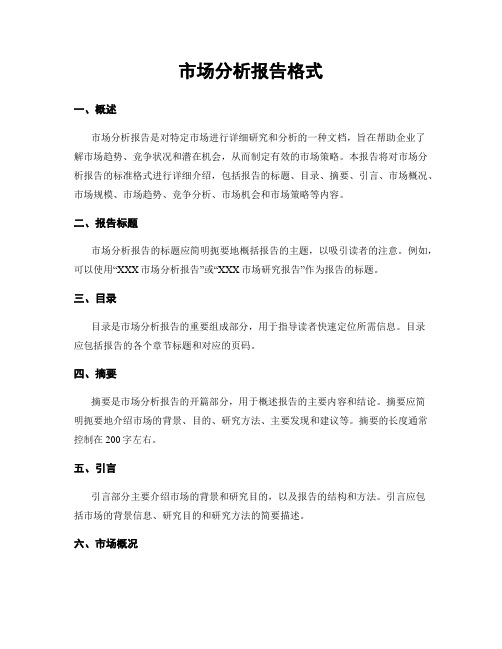 市场分析报告格式

一、概述

市场分析报告是对特定市场进行详细研究和分析的一种文档，旨在帮助企业了解市场趋势、竞争状况和潜在机会，从而制定有效的市场策略。本报告将对市场分析报告的标准格式进行详细介绍，包括报告的标题、目录、摘要、引言、市场概况、市场规模、市场趋势、竞争分析、市场机会和市场策略等内容。

二、报告标题

市场分析报告的标题应简明扼要地概括报告的主题，以吸引读者的注意。例如，可以使用“XXX 市场分析报告”或“XXX 市场研究报告”作为报告的标题。

三、目录

目录是市场分析报告的重要组成部分，用于指导读者快速定位所需信息。目录应包括报告的各个章节标题和对应的页码。

四、摘要

摘要是市场分析报告的开篇部分，用于概述报告的主要内容和结论。摘要应简明扼要地介绍市场的背景、目的、研究方法、主要发现和建议等。摘要的长度通常控制在 200 字左右。

五、引言

引言部分主要介绍市场的背景和研究目的，以及报告的结构和方法。引言应包括市场的背景信息、研究目的和研究方法的简要描述。

六、市场概况